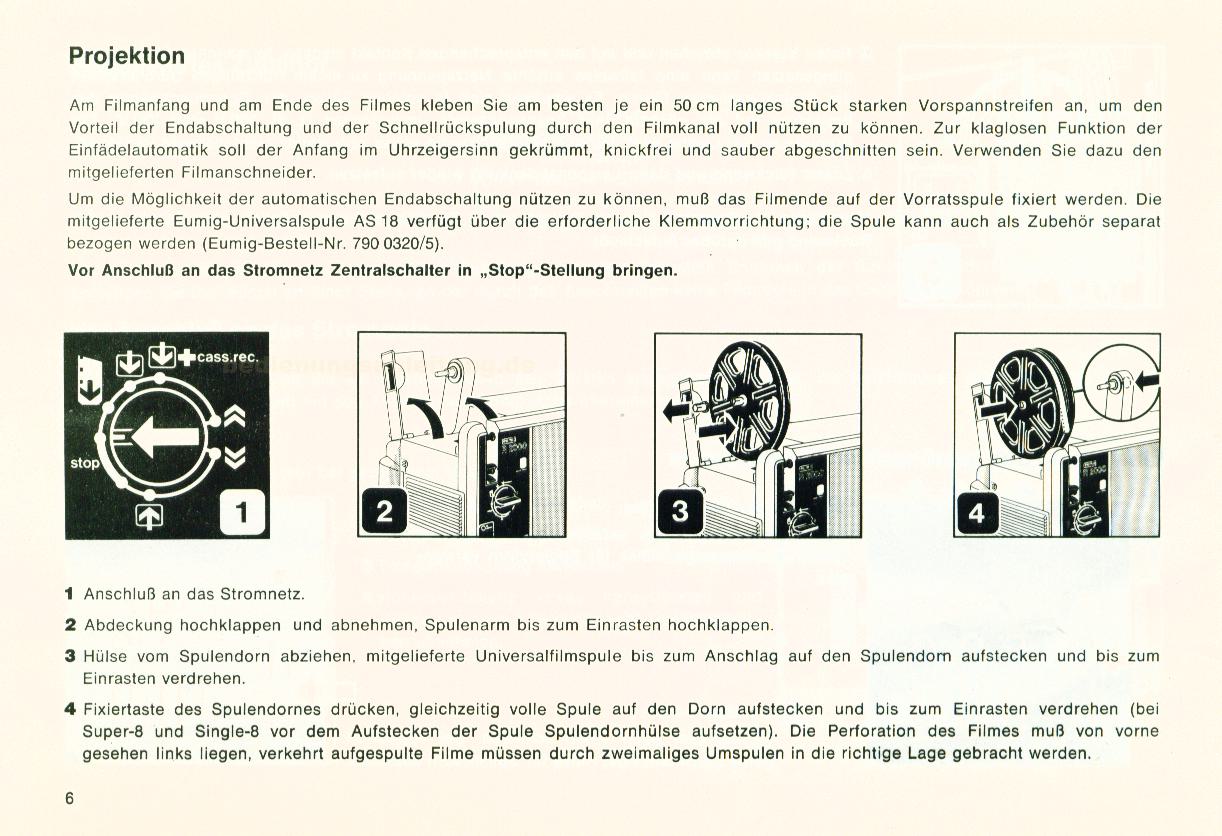 Projektion

Am Filmanfang und am Ende des Filmes kleben Sie am besten je ein 50 cm langes Stück starken Vorspannstreifen an, um den Vorteil der Endabschaltung und der Schnellrückspulung durch den Filmkanal voll nützen zu können. Zur klaglosen Funktion der Einfädelautomatik soll der Anfang im Uhrzeigersinn gekrümmt, knickfrei und sauber abgeschnitten sein. Verwenden Sie dazu den mitgelieferten Filmanschneider.

Um die Möglichkeit der automatischen Endabschaltung nützen zu können, muß das Filmende auf der Vorratsspule fixiert werden. Die mitgelieferte Eumig-Universalspule AS 18 verfügt über die erforderliche Klemmvorrichtung; die Spule kann auch als Zubehör separat bezogen werden (Eumig-Bestell-Nr. 790 0320/5).

Vor Anschluß an das Stromnetz Zentralschalter in „Stop"-Stellung bringen.

cass.rec.
stop
1
2
3
4

1 Anschluß an das Stromnetz.

2 Abdeckung hochklappen und abnehmen, Spulenarm bis zum Einrasten hochklappen.

3 Hülse vom Spulendorn abziehen, mitgelieferte Universalfilmspule bis zum Anschlag auf den Spulendorn aufstecken und bis zum Einrasten verdrehen.

4 Fixiertaste des Spulendornes drücken, gleichzeitig volle Spule auf den Dorn aufstecken und bis zum Einrasten verdrehen (bei Super-8 und Single-8 vor dem Aufstecken der Spule Spulendornhülse aufsetzen). Die Perforation des Filmes muß von vorne gesehen links liegen, verkehrt aufgespulte Filme müssen durch zweimaliges Umspulen in die richtige Lage gebracht werden.

6